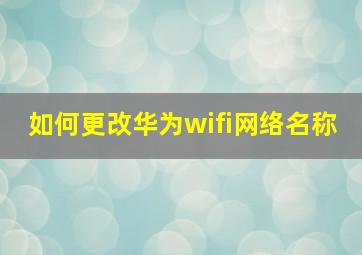 如何更改华为wifi网络名称